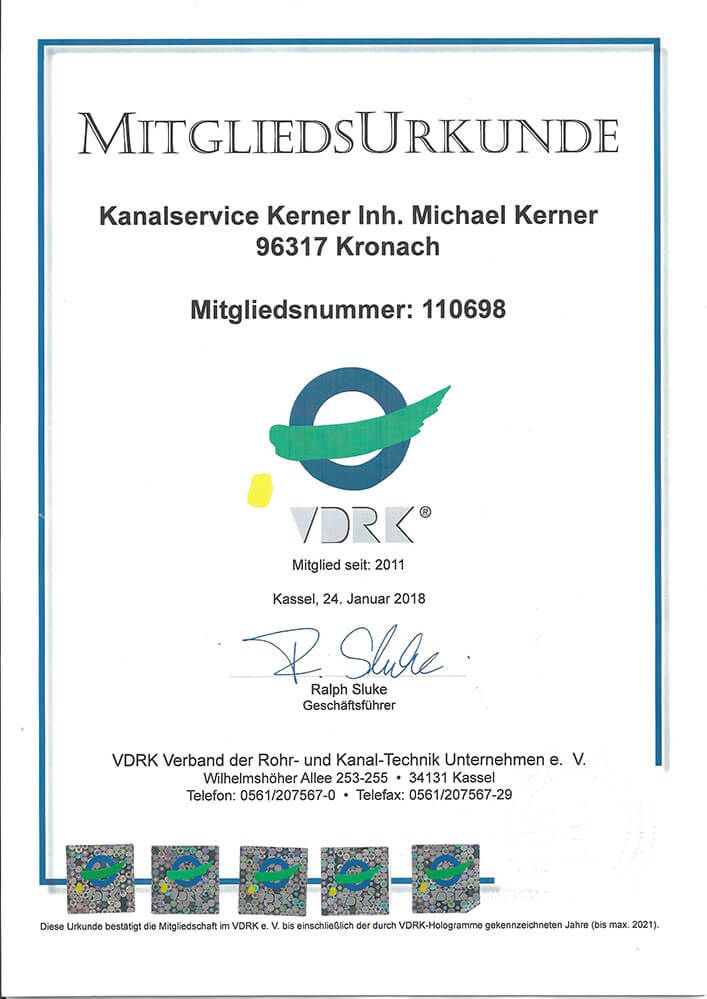 MITGLIEDSURKUNDE

Kanalservice Kerner Inh. Michael Kerner
96317 Kronach

Mitgliedsnummer: 110698

VDRK®

Mitglied seit: 2011

Kassel, 24. Januar 2018

R. Sluke

Ralph Sluke
Geschäftsführer

VDRK Verband der Rohr- und Kanal-Technik Unternehmen e. V.
Wilhelmshöher Allee 253-255 • 34131 Kassel
Telefon: 0561/207567-0 • Telefax: 0561/207567-29

Diese Urkunde bestätigt die Mitgliedschaft im VDRK e. V. bis einschließlich der durch VDRK-Hologramme gekennzeichneten Jahre (bis max. 2021).